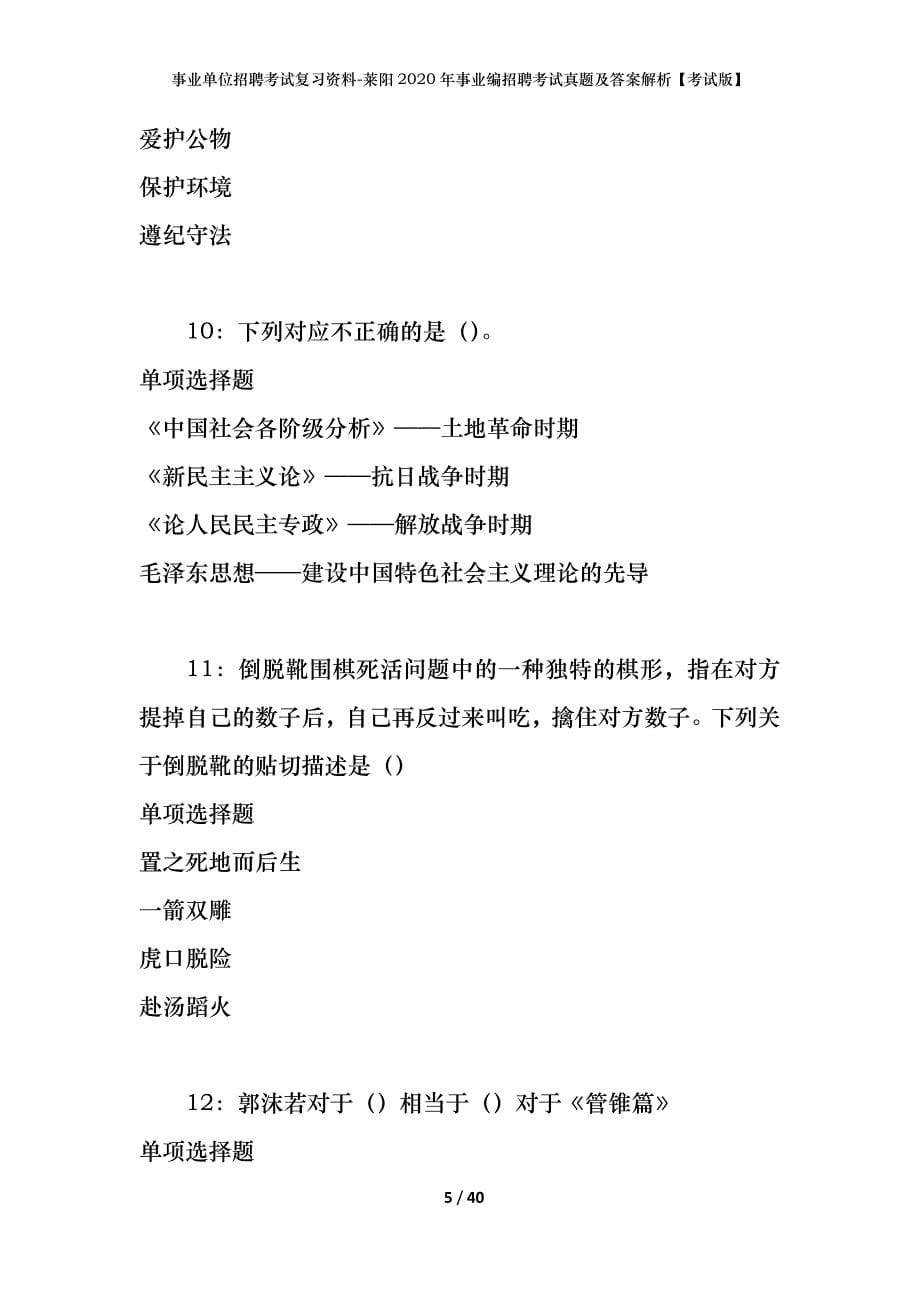 事业单位招聘考试复习资料-莱阳2020年事业编招聘考试真题及答案解析【考试版】

爱护公物

保护环境

遵纪守法

10：下列对应不正确的是（）。

单项选择题

《中国社会各阶级分析》——土地革命时期

《新民主主义论》——抗日战争时期

《论人民民主专政》——解放战争时期

毛泽东思想——建设中国特色社会主义理论的先导

11：倒脱靴围棋死活问题中的一种独特的棋形，指在对方提掉自己的数子后，自己再反过来叫吃，擒住对方数子。下列关于倒脱靴的贴切描述是（）

单项选择题

置之死地而后生

一箭双雕

虎口脱险

赴汤蹈火

12：郭沫若对于（）相当于（）对于《管锥篇》

单项选择题

5 / 40